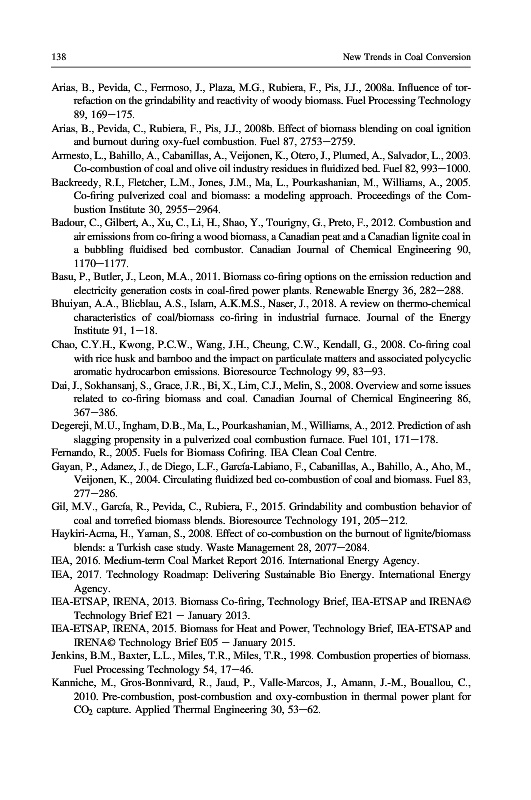 138 New Trends in Coal Conversion

Arias, B., Pevida, C., Fermoso, J., Plaza, M.G., Rubiera, F., Pis, J.J., 2008a. Influence of torrefaction on the grindability and reactivity of woody biomass. Fuel Processing Technology 89, 169−175.

Arias, B., Pevida, C., Rubiera, F., Pis, J.J., 2008b. Effect of biomass blending on coal ignition and burnout during oxy-fuel combustion. Fuel 87, 2753−2759.

Armesto, L., Bahillo, A., Cabanillas, A., Veijonen, K., Otero, J., Plumed, A., Salvador, L., 2003. Co-combustion of coal and olive oil industry residues in fluidized bed. Fuel 82, 993−1000.

Backreedy, R.I., Fletcher, L.M., Jones, J.M., Ma, L., Pourkashanian, M., Williams, A., 2005. Co-firing pulverized coal and biomass: a modeling approach. Proceedings of the Combustion Institute 30, 2955−2964.

Badour, C., Gilbert, A., Xu, C., Li, H., Shao, Y., Tourigny, G., Preto, F., 2012. Combustion and air emissions from co-firing a wood biomass, a Canadian peat and a Canadian lignite coal in a bubbling fluidised bed combustor. Canadian Journal of Chemical Engineering 90, 1170−1177.

Basu, P., Butler, J., Leon, M.A., 2011. Biomass co-firing options on the emission reduction and electricity generation costs in coal-fired power plants. Renewable Energy 36, 282−288.

Bhuiyan, A.A., Blicblau, A.S., Islam, A.K.M.S., Naser, J., 2018. A review on thermo-chemical characteristics of coal/biomass co-firing in industrial furnace. Journal of the Energy Institute 91, 1−18.

Chao, C.Y.H., Kwong, P.C.W., Wang, J.H., Cheung, C.W., Kendall, G., 2008. Co-firing coal with rice husk and bamboo and the impact on particulate matters and associated polycyclic aromatic hydrocarbon emissions. Bioresource Technology 99, 83−93.

Dai, J., Sokhansanj, S., Grace, J.R., Bi, X., Lim, C.J., Melin, S., 2008. Overview and some issues related to co-firing biomass and coal. Canadian Journal of Chemical Engineering 86, 367−386.

Degereji, M.U., Ingham, D.B., Ma, L., Pourkashanian, M., Williams, A., 2012. Prediction of ash slagging propensity in a pulverized coal combustion furnace. Fuel 101, 171−178.

Fernando, R., 2005. Fuels for Biomass Cofiring. IEA Clean Coal Centre.

Gayan, P., Adanez, J., de Diego, L.F., García-Labiano, F., Cabanillas, A., Bahillo, A., Aho, M., Veijonen, K., 2004. Circulating fluidized bed co-combustion of coal and biomass. Fuel 83, 277−286.

Gil, M.V., García, R., Pevida, C., Rubiera, F., 2015. Grindability and combustion behavior of coal and torrefied biomass blends. Bioresource Technology 191, 205−212.

Haykiri-Acma, H., Yaman, S., 2008. Effect of co-combustion on the burnout of lignite/biomass blends: a Turkish case study. Waste Management 28, 2077−2084.

IEA, 2016. Medium-term Coal Market Report 2016. International Energy Agency.

IEA, 2017. Technology Roadmap: Delivering Sustainable Bio Energy. International Energy Agency.

IEA-ETSAP, IRENA, 2013. Biomass Co-firing, Technology Brief, IEA-ETSAP and IRENA© Technology Brief E21 − January 2013.

IEA-ETSAP, IRENA, 2015. Biomass for Heat and Power, Technology Brief, IEA-ETSAP and IRENA© Technology Brief E05 − January 2015.

Jenkins, B.M., Baxter, L.L., Miles, T.R., Miles, T.R., 1998. Combustion properties of biomass. Fuel Processing Technology 54, 17−46.

Kanniche, M., Gros-Bonnivard, R., Jaud, P., Valle-Marcos, J., Amann, J.-M., Bouallou, C., 2010. Pre-combustion, post-combustion and oxy-combustion in thermal power plant for $CO_2$ capture. Applied Thermal Engineering 30, 53−62.